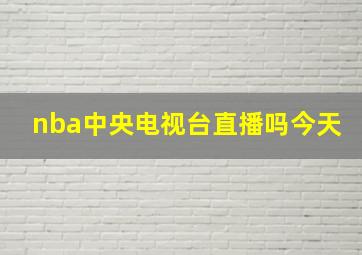 nba中央电视台直播吗今天